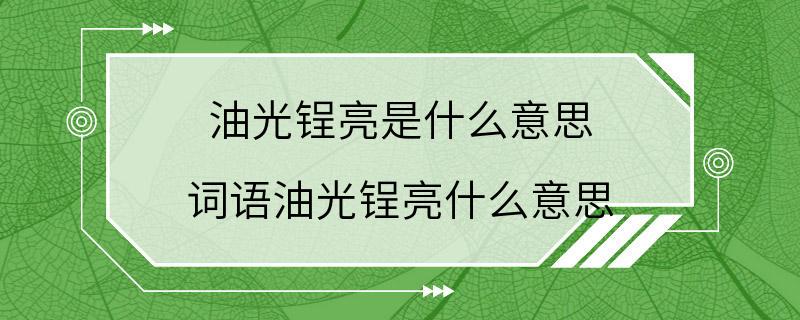 油光锃亮是什么意思
词语油光锃亮什么意思